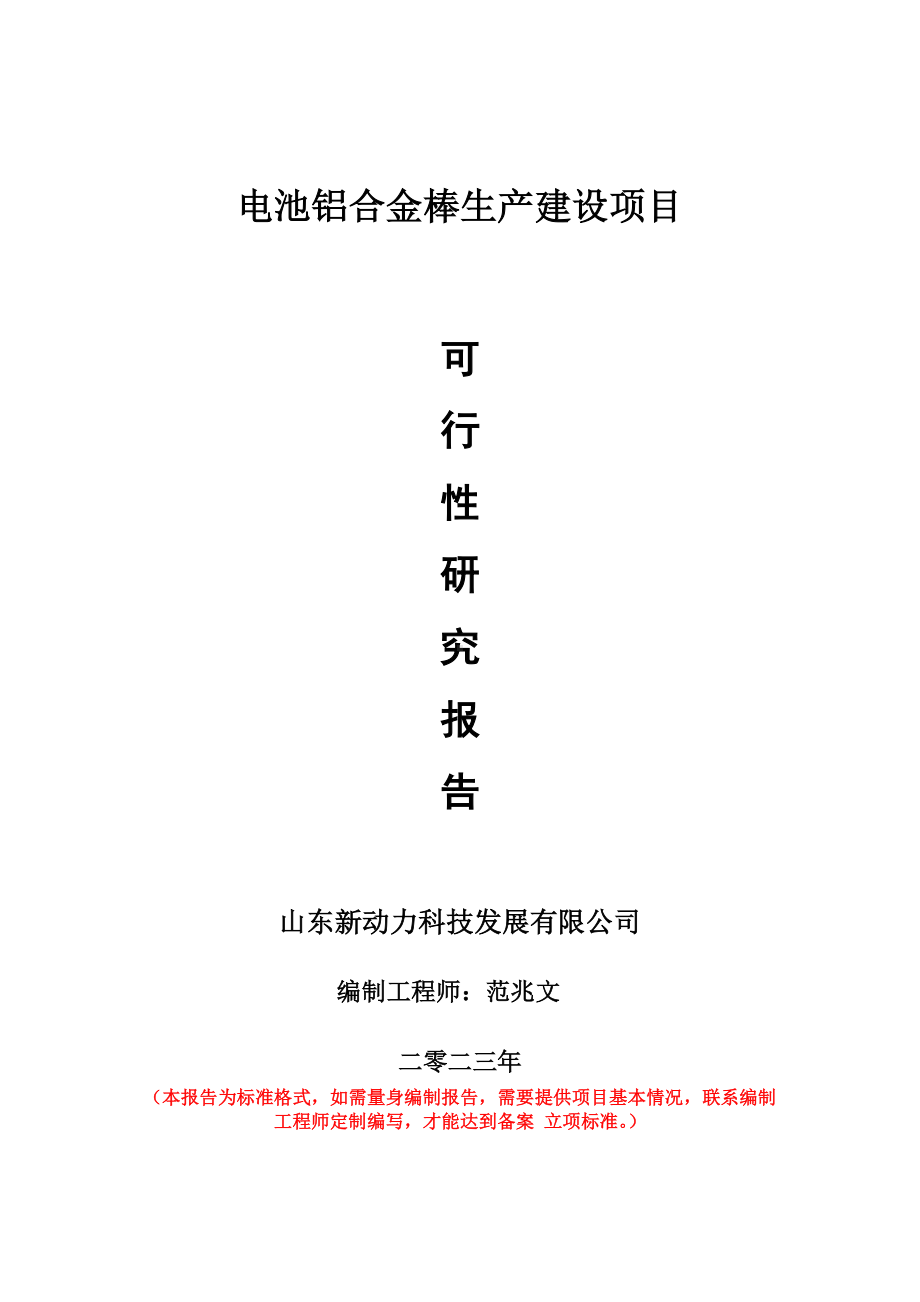 电池铝合金棒生产建设项目

可
行
性
研
究
报
告

山东新动力科技发展有限公司

编制工程师：范兆文

二零二三年

（本报告为标准格式，如需量身编制报告，需要提供项目基本情况，联系编制工程师定制编写，才能达到备案 立项标准。）